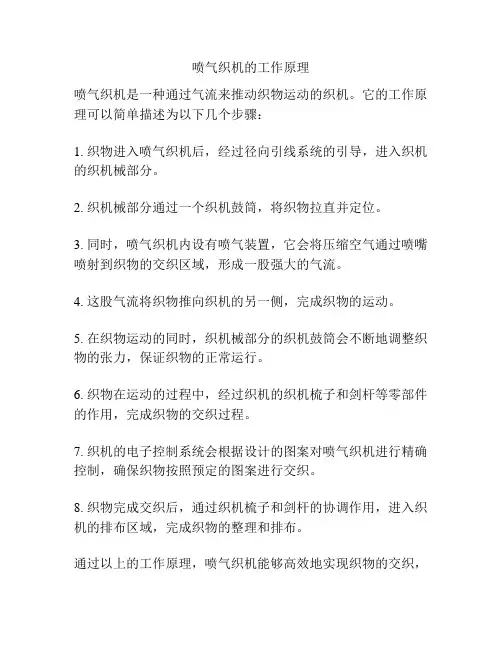 喷气织机的工作原理

喷气织机是一种通过气流来推动织物运动的织机。它的工作原理可以简单描述为以下几个步骤：

1. 织物进入喷气织机后，经过径向引线系统的引导，进入织机的织机械部分。

2. 织机械部分通过一个织机鼓筒，将织物拉直并定位。

3. 同时，喷气织机内设有喷气装置，它会将压缩空气通过喷嘴喷射到织物的交织区域，形成一股强大的气流。

4. 这股气流将织物推向织机的另一侧，完成织物的运动。

5. 在织物运动的同时，织机械部分的织机鼓筒会不断地调整织物的张力，保证织物的正常运行。

6. 织物在运动的过程中，经过织机的织机梳子和剑杆等零部件的作用，完成织物的交织过程。

7. 织机的电子控制系统会根据设计的图案对喷气织机进行精确控制，确保织物按照预定的图案进行交织。

8. 织物完成交织后，通过织机梳子和剑杆的协调作用，进入织机的排布区域，完成织物的整理和排布。

通过以上的工作原理，喷气织机能够高效地实现织物的交织，